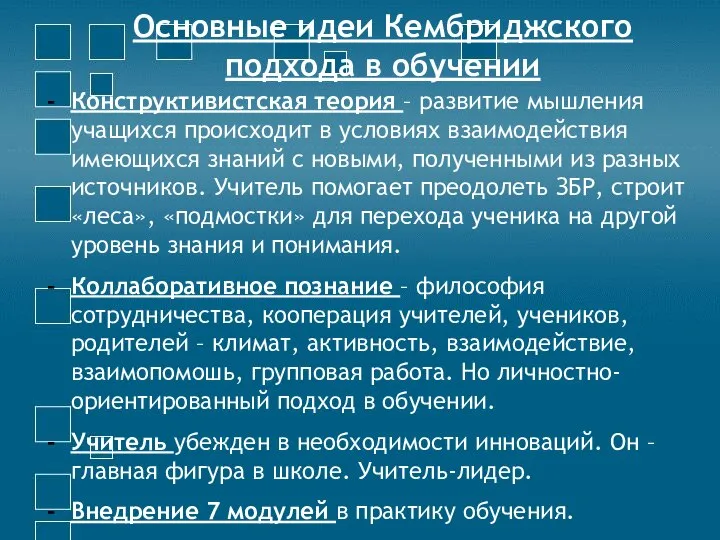 Основные идеи Кембриджского подхода в обучении

- Конструктивистская теория – развитие мышления учащихся происходит в условиях взаимодействия имеющихся знаний с новыми, полученными из разных источников. Учитель помогает преодолеть ЗБР, строит «леса», «подмостки» для перехода ученика на другой уровень знания и понимания.

- Коллаборативное познание – философия сотрудничества, кооперация учителей, учеников, родителей – климат, активность, взаимодействие, взаимопомошь, групповая работа. Но личностно-ориентированный подход в обучении.

- Учитель убежден в необходимости инноваций. Он – главная фигура в школе. Учитель-лидер.

- Внедрение 7 модулей в практику обучения.